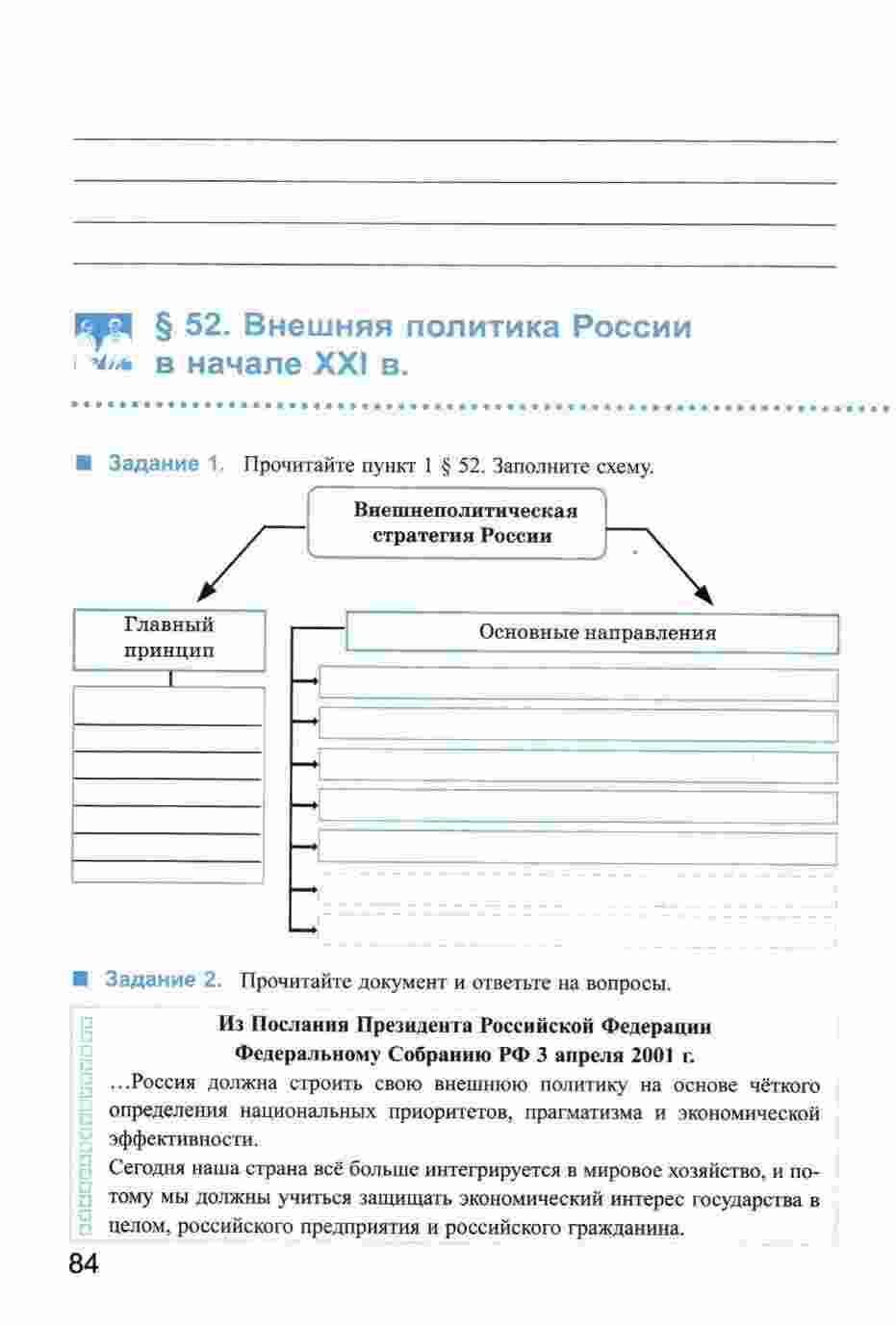 § 52. Внешняя политика России в начале XXI в.

Задание 1. Прочитайте пункт 1 § 52. Заполните схему.

Внешнеполитическая стратегия России

Главный принцип

Основные направления

Задание 2. Прочитайте документ и ответьте на вопросы.

Из Послания Президента Российской Федерации Федеральному Собранию РФ 3 апреля 2001 г.

…Россия должна строить свою внешнюю политику на основе чёткого определения национальных приоритетов, прагматизма и экономической эффективности.

Сегодня наша страна всё больше интегрируется в мировое хозяйство, и потому мы должны учиться защищать экономический интерес государства в целом, российского предприятия и российского гражданина.

84